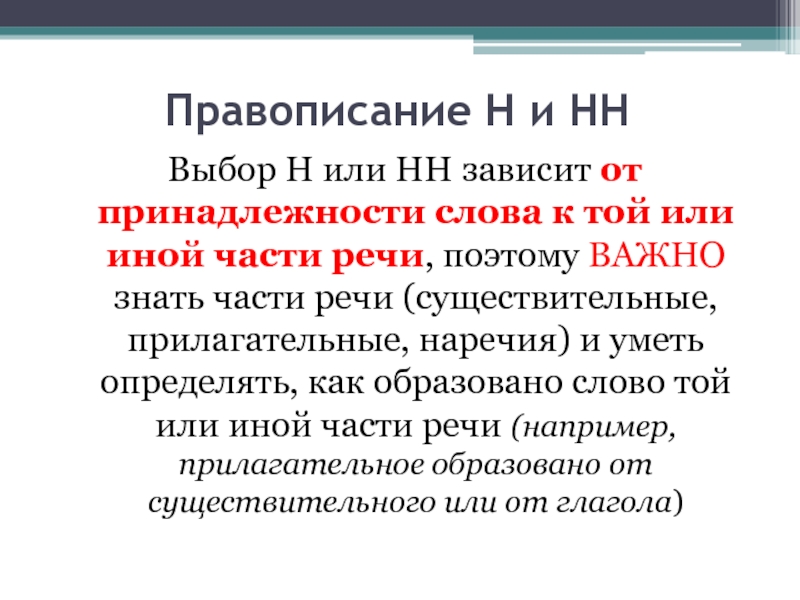 Правописание Н и НН

Выбор Н или НН зависит от принадлежности слова к той или иной части речи, поэтому ВАЖНО знать части речи (существительные, прилагательные, наречия) и уметь определять, как образовано слово той или иной части речи (например, прилагательное образовано от существительного или от глагола)